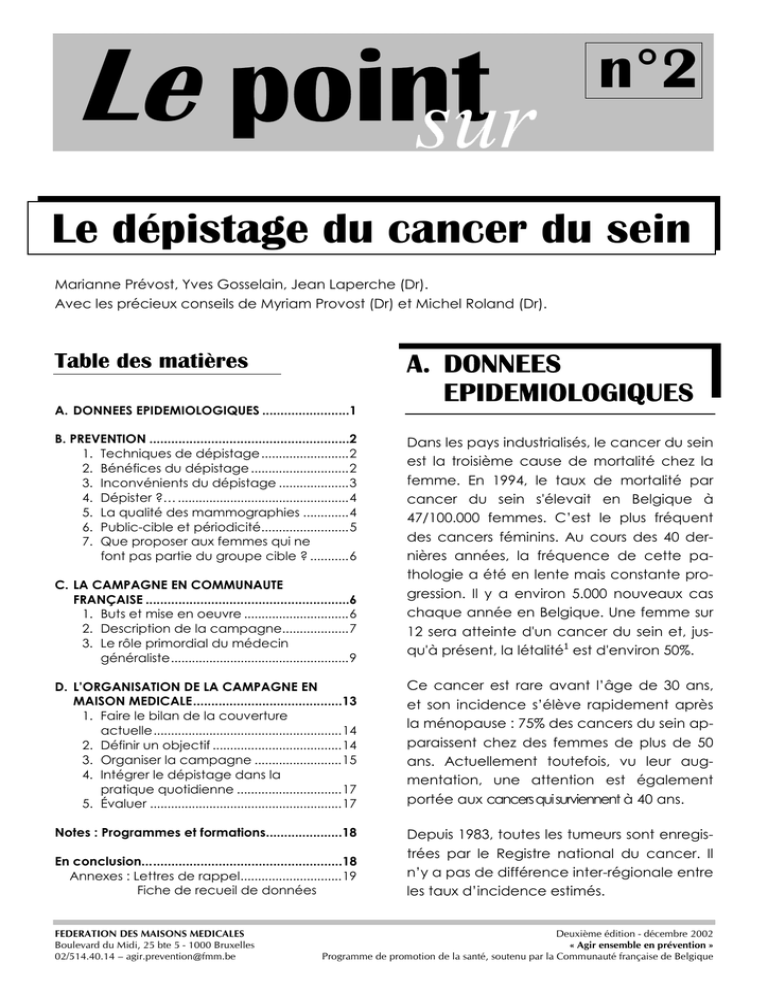 Le point sur

n°2

Le dépistage du cancer du sein

Marianne Prévost, Yves Gosselain, Jean Laperche (Dr).
Avec les précieux conseils de Myriam Provost (Dr) et Michel Roland (Dr).

Table des matières

A. DONNEES EPIDEMIOLOGIQUES 1

B. PREVENTION 2
1. Techniques de dépistage 2
2. Bénéfices du dépistage 2
3. Inconvénients du dépistage 3
4. Dépister ?… 4
5. La qualité des mammographies 4
6. Public-cible et périodicité 5
7. Que proposer aux femmes qui ne font pas partie du groupe cible ? 6

C. LA CAMPAGNE EN COMMUNAUTE FRANÇAISE 6
1. Buts et mise en oeuvre 6
2. Description de la campagne 7
3. Le rôle primordial du médecin généraliste 9

D. L'ORGANISATION DE LA CAMPAGNE EN MAISON MEDICALE 13
1. Faire le bilan de la couverture actuelle 14
2. Définir un objectif 14
3. Organiser la campagne 15
4. Intégrer le dépistage dans la pratique quotidienne 17
5. Évaluer 17

Notes : Programmes et formations 18

En conclusion 18
Annexes : Lettres de rappel 19
Fiche de recueil de données

A. DONNEES EPIDEMIOLOGIQUES

Dans les pays industrialisés, le cancer du sein est la troisième cause de mortalité chez la femme. En 1994, le taux de mortalité par cancer du sein s'élevait en Belgique à 47/100.000 femmes. C'est le plus fréquent des cancers féminins. Au cours des 40 dernières années, la fréquence de cette pathologie a été en lente mais constante progression. Il y a environ 5.000 nouveaux cas chaque année en Belgique. Une femme sur 12 sera atteinte d'un cancer du sein et, jusqu'à présent, la létalité$^{1}$ est d'environ 50%.

Ce cancer est rare avant l'âge de 30 ans, et son incidence s'élève rapidement après la ménopause : 75% des cancers du sein apparaissent chez des femmes de plus de 50 ans. Actuellement toutefois, vu leur augmentation, une attention est également portée aux cancers qui surviennent à 40 ans.

Depuis 1983, toutes les tumeurs sont enregistrées par le Registre national du cancer. Il n'y a pas de différence inter-régionale entre les taux d'incidence estimés.

FEDERATION DES MAISONS MEDICALES
Boulevard du Midi, 25 bte 5 - 1000 Bruxelles
02/514.40.14 – agir.prevention@fmm.be

Deuxième édition - décembre 2002
« Agir ensemble en prévention »
Programme de promotion de la santé, soutenu par la Communauté française de Belgique